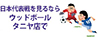 日本代表戦を見るなら
ウッドボール
タニヤ店で